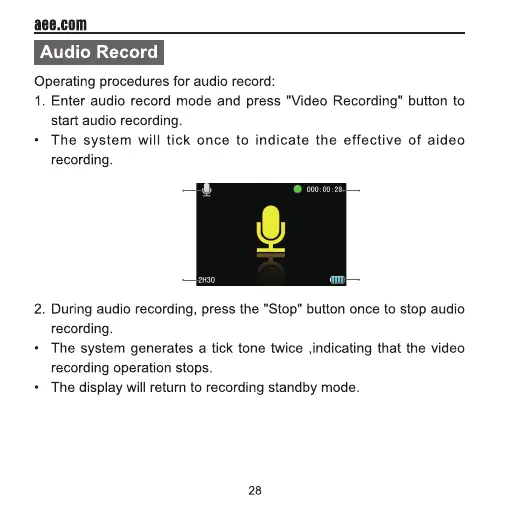 aee.com

Audio Record

Operating procedures for audio record:

1. Enter audio record mode and press "Video Recording" button to start audio recording.

• The system will tick once to indicate the effective of aideo recording.

000:00:28

2H30

2. During audio recording, press the "Stop" button once to stop audio recording.

• The system generates a tick tone twice ,indicating that the video recording operation stops.

• The display will return to recording standby mode.

28